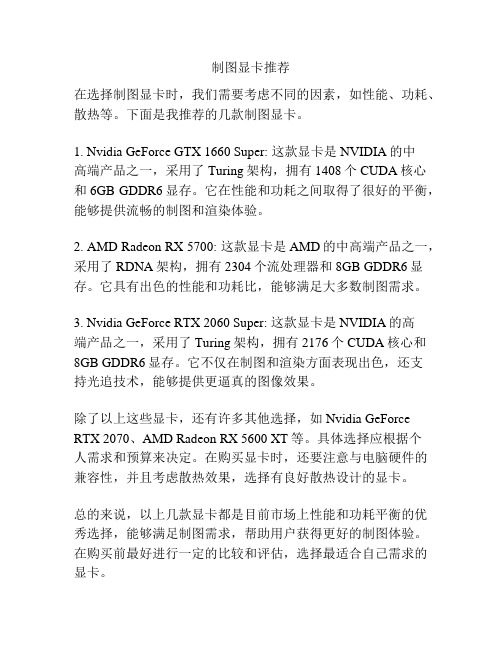 制图显卡推荐

在选择制图显卡时，我们需要考虑不同的因素，如性能、功耗、散热等。下面是我推荐的几款制图显卡。

1. Nvidia GeForce GTX 1660 Super: 这款显卡是 NVIDIA 的中高端产品之一，采用了 Turing 架构，拥有 1408 个 CUDA 核心和 6GB GDDR6 显存。它在性能和功耗之间取得了很好的平衡，能够提供流畅的制图和渲染体验。

2. AMD Radeon RX 5700: 这款显卡是 AMD 的中高端产品之一，采用了 RDNA 架构，拥有 2304 个流处理器和 8GB GDDR6 显存。它具有出色的性能和功耗比，能够满足大多数制图需求。

3. Nvidia GeForce RTX 2060 Super: 这款显卡是 NVIDIA 的高端产品之一，采用了 Turing 架构，拥有 2176 个 CUDA 核心和 8GB GDDR6 显存。它不仅在制图和渲染方面表现出色，还支持光追技术，能够提供更逼真的图像效果。

除了以上这些显卡，还有许多其他选择，如 Nvidia GeForce RTX 2070、AMD Radeon RX 5600 XT 等。具体选择应根据个人需求和预算来决定。在购买显卡时，还要注意与电脑硬件的兼容性，并且考虑散热效果，选择有良好散热设计的显卡。

总的来说，以上几款显卡都是目前市场上性能和功耗平衡的优秀选择，能够满足制图需求，帮助用户获得更好的制图体验。在购买前最好进行一定的比较和评估，选择最适合自己需求的显卡。